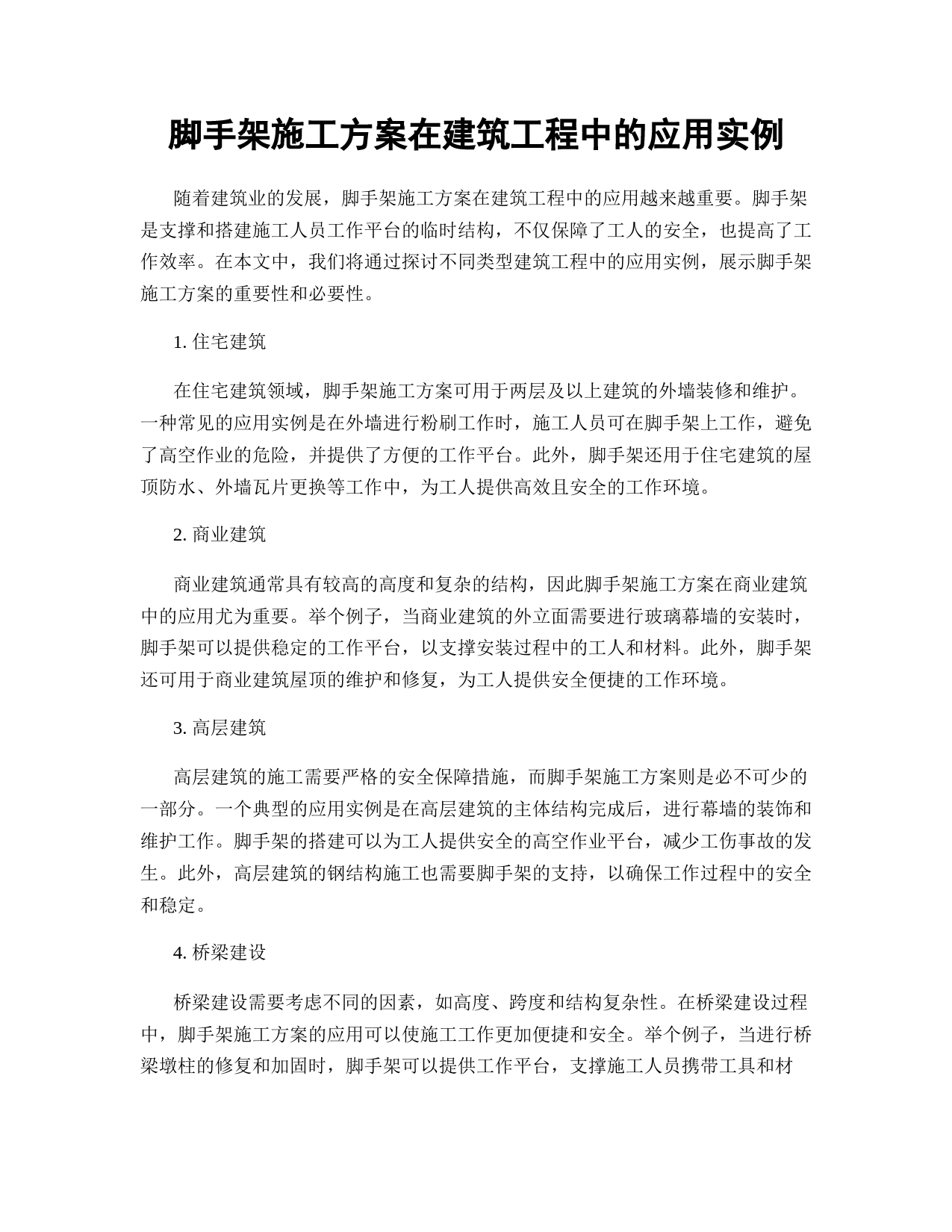 脚手架施工方案在建筑工程中的应用实例

随着建筑业的发展，脚手架施工方案在建筑工程中的应用越来越重要。脚手架是支撑和搭建施工人员工作平台的临时结构，不仅保障了工人的安全，也提高了工作效率。在本文中，我们将通过探讨不同类型建筑工程中的应用实例，展示脚手架施工方案的重要性和必要性。

1. 住宅建筑

在住宅建筑领域，脚手架施工方案可用于两层及以上建筑的外墙装修和维护。一种常见的应用实例是在外墙进行粉刷工作时，施工人员可在脚手架上工作，避免了高空作业的危险，并提供了方便的工作平台。此外，脚手架还用于住宅建筑的屋顶防水、外墙瓦片更换等工作中，为工人提供高效且安全的工作环境。

2. 商业建筑

商业建筑通常具有较高的高度和复杂的结构，因此脚手架施工方案在商业建筑中的应用尤为重要。举个例子，当商业建筑的外立面需要进行玻璃幕墙的安装时，脚手架可以提供稳定的工作平台，以支撑安装过程中的工人和材料。此外，脚手架还可用于商业建筑屋顶的维护和修复，为工人提供安全便捷的工作环境。

3. 高层建筑

高层建筑的施工需要严格的安全保障措施，而脚手架施工方案则是必不可少的一部分。一个典型的应用实例是在高层建筑的主体结构完成后，进行幕墙的装饰和维护工作。脚手架的搭建可以为工人提供安全的高空作业平台，减少工伤事故的发生。此外，高层建筑的钢结构施工也需要脚手架的支持，以确保工作过程中的安全和稳定。

4. 桥梁建设

桥梁建设需要考虑不同的因素，如高度、跨度和结构复杂性。在桥梁建设过程中，脚手架施工方案的应用可以使施工工作更加便捷和安全。举个例子，当进行桥梁墩柱的修复和加固时，脚手架可以提供工作平台，支撑施工人员携带工具和材